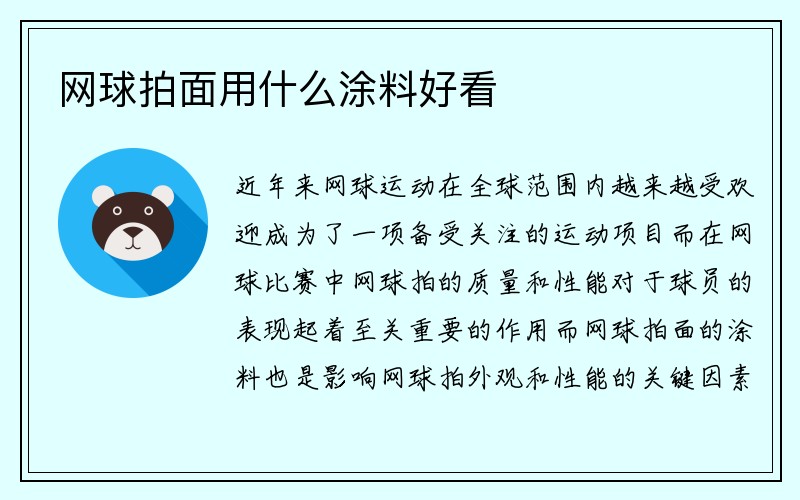 网球拍面用什么涂料好看

近年来网球运动在全球范围内越来越受欢迎成为了一项备受关注的运动项目而在网球比赛中网球拍的质量和性能对于球员的表现起着至关重要的作用而网球拍面的涂料也是影响网球拍外观和性能的关键因素